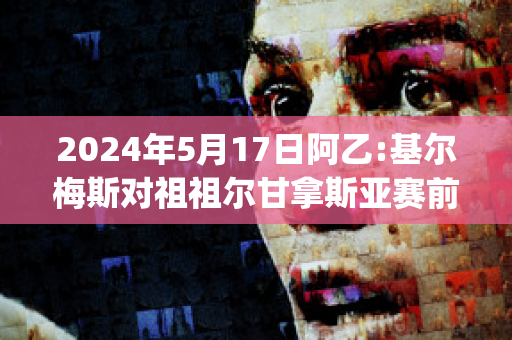 2024年5月17日阿乙:基尔梅斯对祖祖尔甘拿斯亚赛前